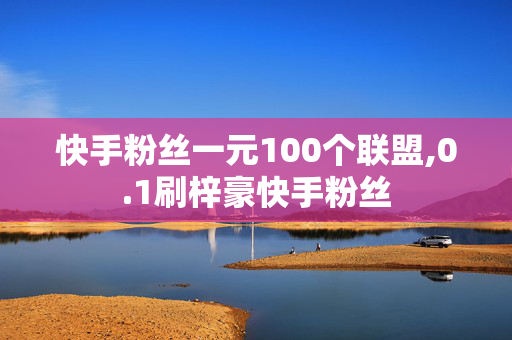 快手粉丝一元100个联盟,0.1刷梓豪快手粉丝